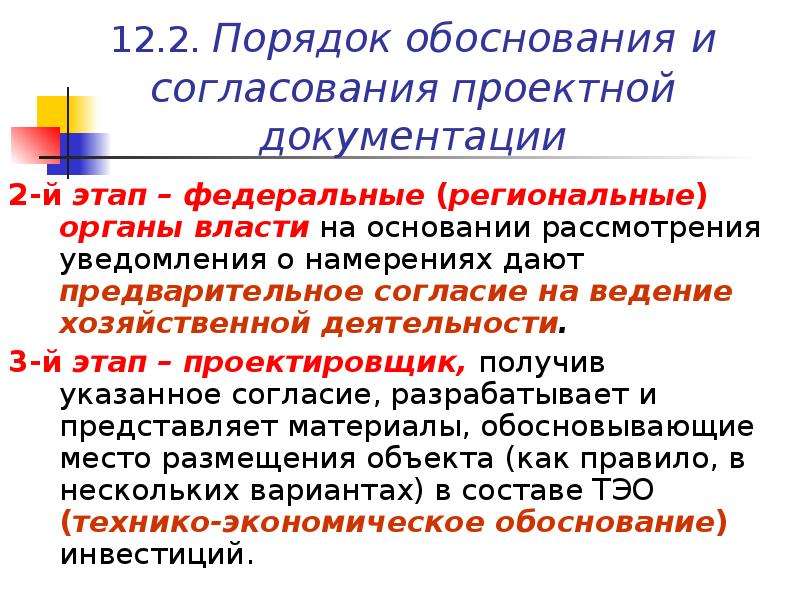 12.2. Порядок обоснования и согласования проектной документации

2-й этап – федеральные (региональные) органы власти на основании рассмотрения уведомления о намерениях дают предварительное согласие на ведение хозяйственной деятельности.

3-й этап – проектировщик, получив указанное согласие, разрабатывает и представляет материалы, обосновывающие место размещения объекта (как правило, в нескольких вариантах) в составе ТЭО (технико-экономическое обоснование) инвестиций.